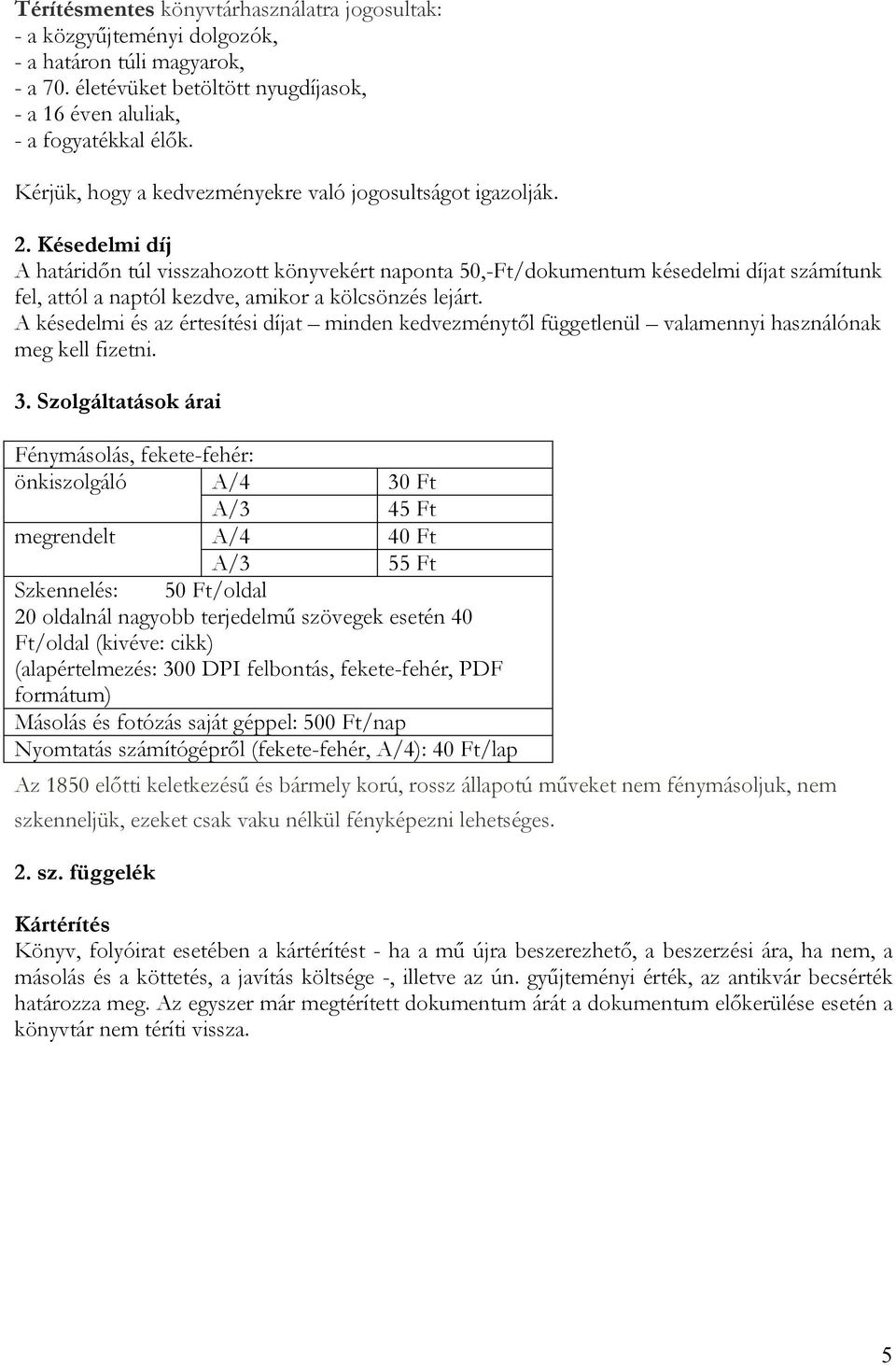 Térítésmentes könyvtárhasználatra jogosultak:
- a közgyűjteményi dolgozók,
- a határon túli magyarok,
- a 70. életévüket betöltött nyugdíjasok,
- a 16 éven aluliak,
- a fogyatékkal élők.

Kérjük, hogy a kedvezményekre való jogosultságot igazolják.

2. Késedelmi díj
A határidőn túl visszahozott könyvekért naponta 50,-Ft/dokumentum késedelmi díjat számítunk fel, attól a naptól kezdve, amikor a kölcsönzés lejárt.
A késedelmi és az értesítési díjat – minden kedvezménytől függetlenül – valamennyi használónak meg kell fizetni.

3. Szolgáltatások árai

| Fénymásolás, fekete-fehér: | | |
|---|---|---|
| önkiszolgáló | A/4 | 30 Ft |
| | A/3 | 45 Ft |
| megrendelt | A/4 | 40 Ft |
| | A/3 | 55 Ft |
| Szkennelés: 50 Ft/oldal 20 oldalnál nagyobb terjedelmű szövegek esetén 40 Ft/oldal (kivéve: cikk) (alapértelmezés: 300 DPI felbontás, fekete-fehér, PDF formátum) | | |
| Másolás és fotózás saját géppel: 500 Ft/nap | | |
| Nyomtatás számítógépről (fekete-fehér, A/4): 40 Ft/lap | | |

Az 1850 előtti keletkezésű és bármely korú, rossz állapotú műveket nem fénymásoljuk, nem szkenneljük, ezeket csak vaku nélkül fényképezni lehetséges.

2. sz. függelék

Kártérítés
Könyv, folyóirat esetében a kártérítést - ha a mű újra beszerezhető, a beszerzési ára, ha nem, a másolás és a köttetés, a javítás költsége -, illetve az ún. gyűjteményi érték, az antikvár becsérték határozza meg. Az egyszer már megtérített dokumentum árát a dokumentum előkerülése esetén a könyvtár nem téríti vissza.

5